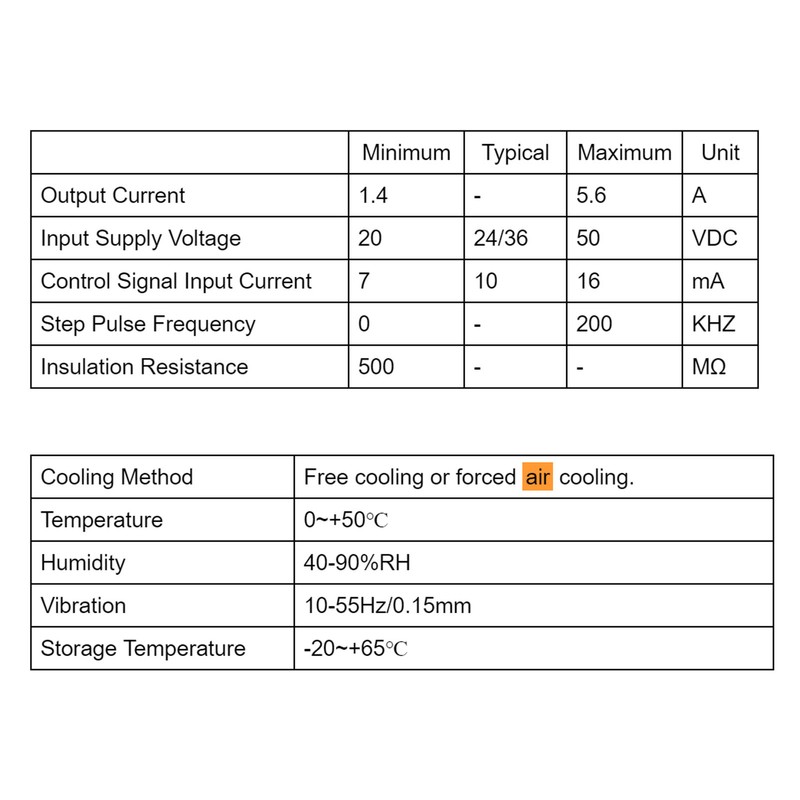 | | Minimum | Typical | Maximum | Unit |
|---|---|---|---|---|
| Output Current | 1.4 | - | 5.6 | A |
| Input Supply Voltage | 20 | 24/36 | 50 | VDC |
| Control Signal Input Current | 7 | 10 | 16 | mA |
| Step Pulse Frequency | 0 | - | 200 | KHZ |
| Insulation Resistance | 500 | - | - | MΩ |

| Cooling Method | Free cooling or forced air cooling. |
|---|---|
| Temperature | 0~+50℃ |
| Humidity | 40-90%RH |
| Vibration | 10-55Hz/0.15mm |
| Storage Temperature | -20~+65℃ |